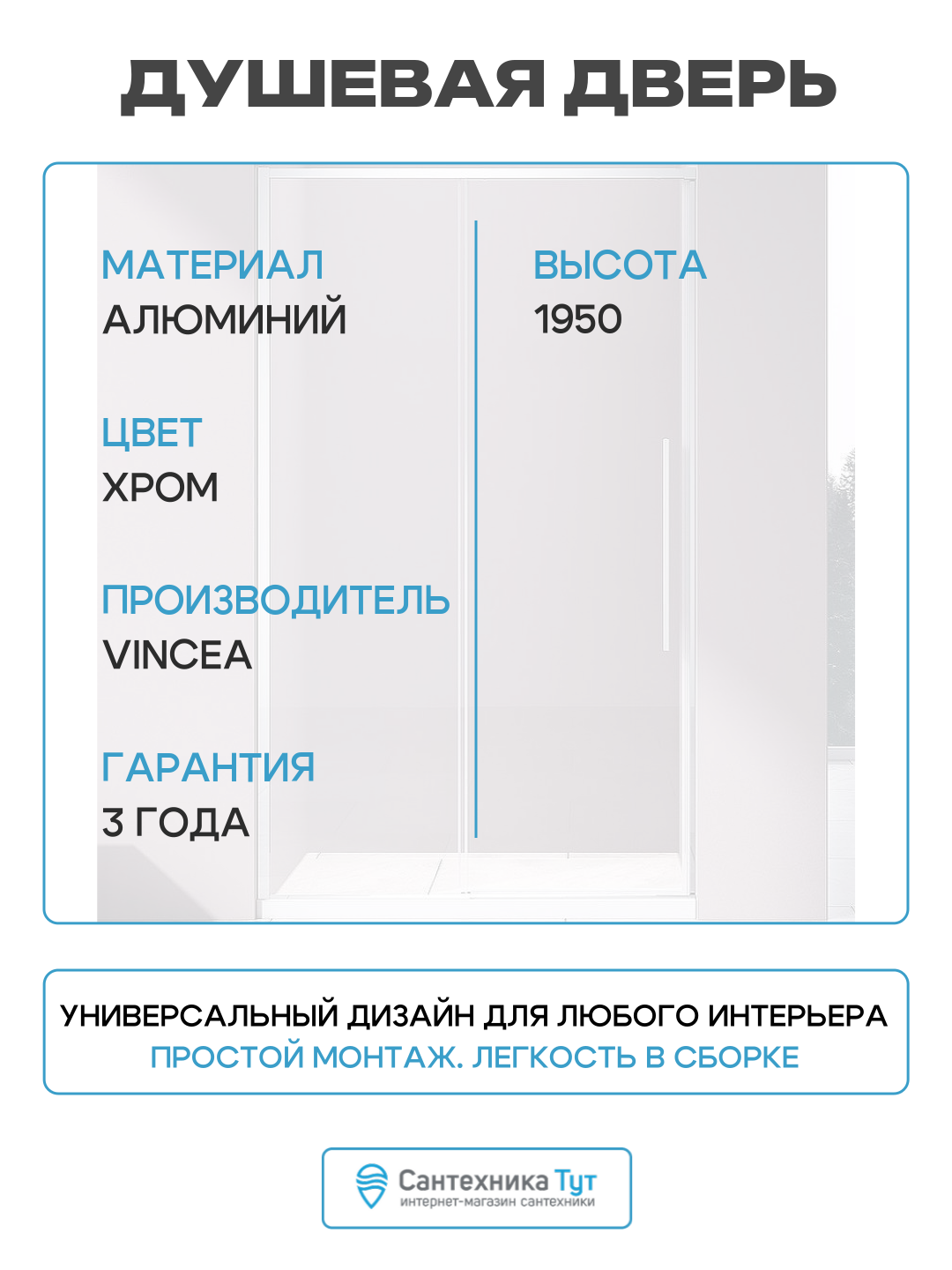 ДУШЕВАЯ ДВЕРЬ

МАТЕРИАЛ
АЛЮМИНИЙ

ЦВЕТ
ХРОМ

ПРОИЗВОДИТЕЛЬ
VINCEA

ГАРАНТИЯ
3 ГОДА

ВЫСОТА
1950

УНИВЕРСАЛЬНЫЙ ДИЗАЙН ДЛЯ ЛЮБОГО ИНТЕРЬЕРА
ПРОСТОЙ МОНТАЖ. ЛЕГКОСТЬ В СБОРКЕ

Сантехника Тут
интернет-магазин сантехники